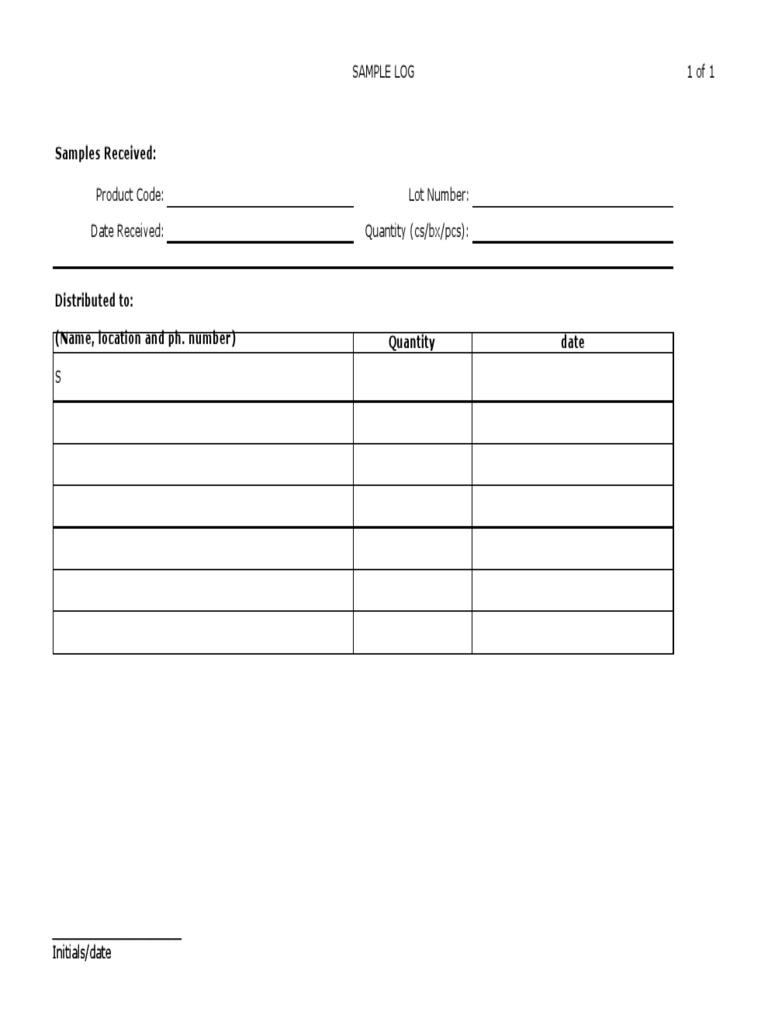 SAMPLE LOG 1 of 1

Samples Received:

Product Code: ____ Lot Number: ____

Date Received: ____ Quantity (cs/bx/pcs): ____

Distributed to:

| (Name, location and ph. number) | Quantity | date |
|---|---|---|
| S | | |
| | | |
| | | |
| | | |
| | | |
| | | |
| | | |

____
Initials/date